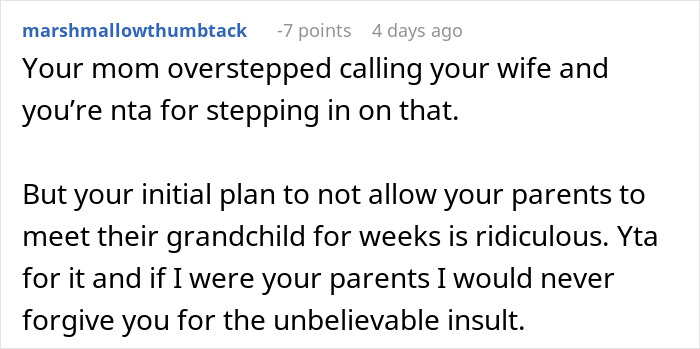 marshmallowthumbtack -7 points 4 days ago

Your mom overstepped calling your wife and you’re nta for stepping in on that.

But your initial plan to not allow your parents to meet their grandchild for weeks is ridiculous. Yta for it and if I were your parents I would never forgive you for the unbelievable insult.